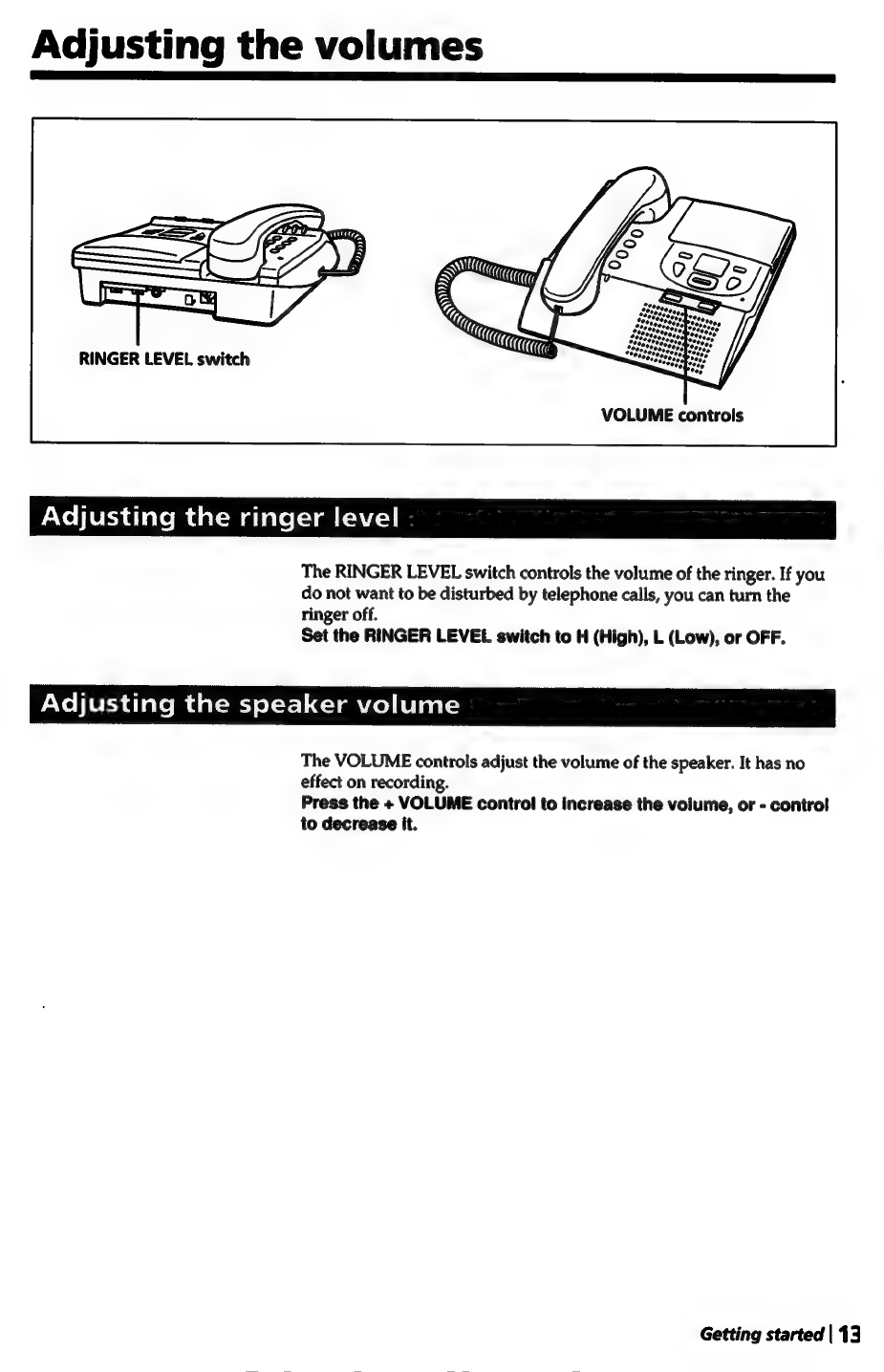 Adjusting the volumes

RINGER LEVEL switch

VOLUME controls

Adjusting the ringer level

The RINGER LEVEL switch controls the volume of the ringer. If you do not want to be disturbed by telephone calls, you can turn the ringer off.
Set the RINGER LEVEL switch to H (High), L (Low), or OFF.

Adjusting the speaker volume

The VOLUME controls adjust the volume of the speaker. It has no effect on recording.
Press the + VOLUME control to increase the volume, or - control to decrease it.

Getting started | 13